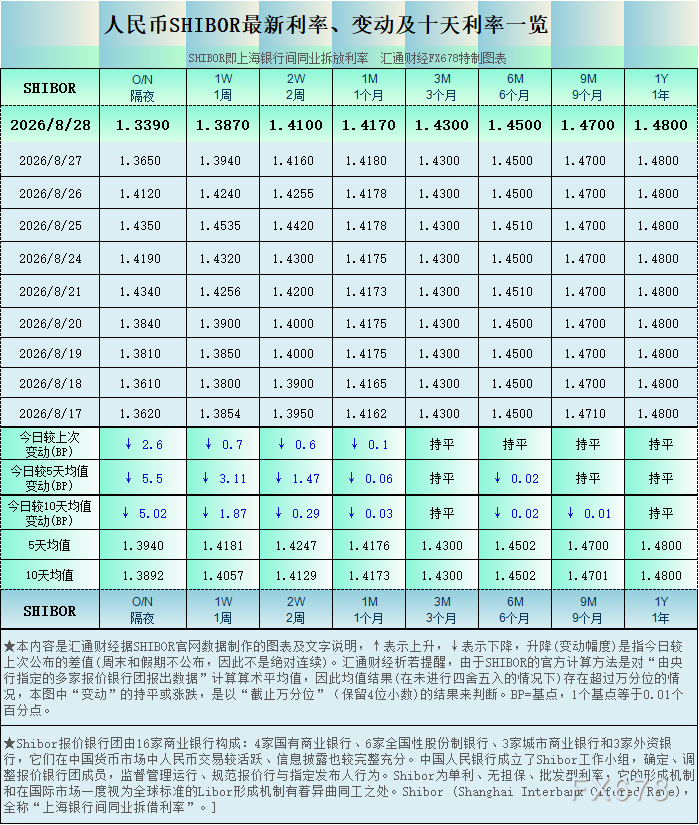 人民币SHIBOR最新利率、变动及十天利率一览

SHIBOR即上海银行间同业拆放利率 汇通财经FX678特制图表

| SHIBOR | O/N 隔夜 | 1W 1周 | 2W 2周 | 1M 1个月 | 3M 3个月 | 6M 6个月 | 9M 9个月 | 1Y 1年 |
|---|---|---|---|---|---|---|---|---|
| 2026/8/28 | 1.3390 | 1.3870 | 1.4100 | 1.4170 | 1.4300 | 1.4500 | 1.4700 | 1.4800 |
| 2026/8/27 | 1.3650 | 1.3940 | 1.4160 | 1.4180 | 1.4300 | 1.4500 | 1.4700 | 1.4800 |
| 2026/8/26 | 1.4120 | 1.4240 | 1.4255 | 1.4178 | 1.4300 | 1.4500 | 1.4700 | 1.4800 |
| 2026/8/25 | 1.4350 | 1.4535 | 1.4420 | 1.4178 | 1.4300 | 1.4510 | 1.4700 | 1.4800 |
| 2026/8/24 | 1.4190 | 1.4320 | 1.4300 | 1.4175 | 1.4300 | 1.4500 | 1.4700 | 1.4800 |
| 2026/8/21 | 1.4340 | 1.4256 | 1.4200 | 1.4173 | 1.4300 | 1.4510 | 1.4700 | 1.4800 |
| 2026/8/20 | 1.3840 | 1.3900 | 1.4000 | 1.4175 | 1.4300 | 1.4500 | 1.4700 | 1.4800 |
| 2026/8/19 | 1.3810 | 1.3850 | 1.4000 | 1.4175 | 1.4300 | 1.4500 | 1.4700 | 1.4800 |
| 2026/8/18 | 1.3610 | 1.3800 | 1.3900 | 1.4165 | 1.4300 | 1.4500 | 1.4700 | 1.4800 |
| 2026/8/17 | 1.3620 | 1.3854 | 1.3950 | 1.4162 | 1.4300 | 1.4500 | 1.4710 | 1.4800 |
| 今日较上次变动(BP) | ↓ 2.6 | ↓ 0.7 | ↓ 0.6 | ↓ 0.1 | 持平 | 持平 | 持平 | 持平 |
| 今日较5天均值变动(BP) | ↓ 5.5 | ↓ 3.11 | ↓ 1.47 | ↓ 0.06 | 持平 | ↓ 0.02 | 持平 | 持平 |
| 今日较10天均值变动(BP) | ↓ 5.02 | ↓ 1.87 | ↓ 0.29 | ↓ 0.03 | 持平 | ↓ 0.02 | ↓ 0.01 | 持平 |
| 5天均值 | 1.3940 | 1.4181 | 1.4247 | 1.4176 | 1.4300 | 1.4502 | 1.4700 | 1.4800 |
| 10天均值 | 1.3892 | 1.4057 | 1.4129 | 1.4173 | 1.4300 | 1.4502 | 1.4701 | 1.4800 |
| SHIBOR | O/N 隔夜 | 1W 1周 | 2W 2周 | 1M 1个月 | 3M 3个月 | 6M 6个月 | 9M 9个月 | 1Y 1年 |

★本内容是汇通财经据SHIBOR官网数据制作的图表及文字说明，↑表示上升，↓表示下降，升降(变动幅度)是指今日较上次公布的差值(周末和假期不公布，因此不是绝对连续)。汇通财经析若提醒，由于SHIBOR的官方计算方法是对“由央行指定的多家报价银行团报出数据”计算算术平均值，因此均值结果(在未进行四舍五入的情况下)存在超过万分位的情况，本图中“变动”的持平或涨跌，是以“截止万分位”（保留4位小数）的结果来判断。BP=基点，1个基点等于0.01个百分点。

★Shibor报价银行团由16家商业银行构成：4家国有商业银行、6家全国性股份制银行、3家城市商业银行和3家外资银行，它们在中国货币市场中人民币交易较活跃、信息披露也较完整充分。中国人民银行成立了Shibor工作小组，确定、调整报价银行团成员，监督管理运行、规范报价行与指定发布人行为。Shibor为单利、无担保、批发型利率，它的形成机制和在国际市场一度视为全球标准的Libor形成机制有着异曲同工之处。Shibor (Shanghai Interbank Offered Rate)，全称“上海银行间同业拆借利率”。]

FX678